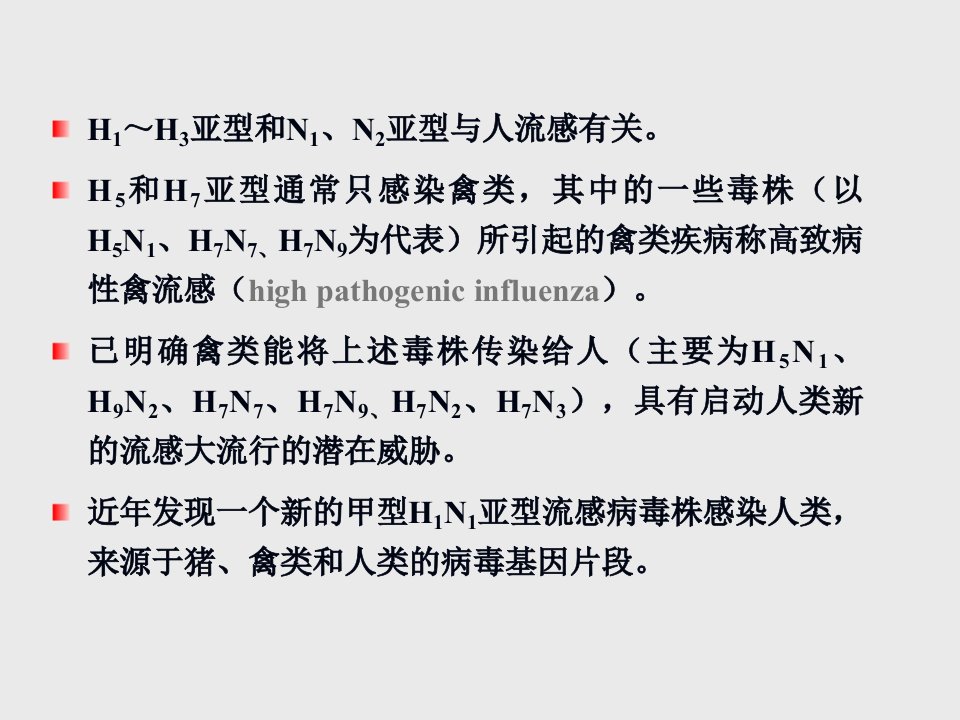 • $H_1$～$H_3$亚型和$N_1$、$N_2$亚型与人流感有关。

• $H_5$和$H_7$亚型通常只感染禽类，其中的一些毒株（以$H_5N_1$、$H_7N_7$、$H_7N_9$为代表）所引起的禽类疾病称高致病性禽流感（high pathogenic influenza）。

• 已明确禽类能将上述毒株传染给人（主要为$H_5N_1$、$H_9N_2$、$H_7N_7$、$H_7N_9$、$H_7N_2$、$H_7N_3$），具有启动人类新的流感大流行的潜在威胁。

• 近年发现一个新的甲型$H_1N_1$亚型流感病毒株感染人类，来源于猪、禽类和人类的病毒基因片段。